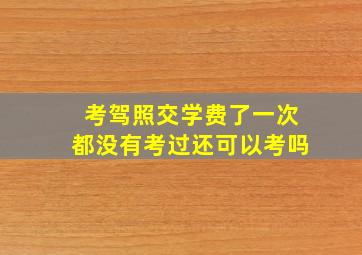 考驾照交学费了一次
都没有考过还可以考吗